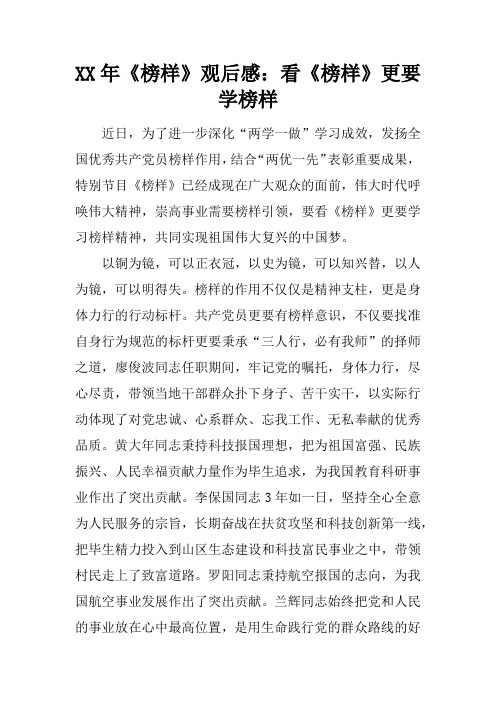 XX年《榜样》观后感：看《榜样》更要学榜样

近日，为了进一步深化“两学一做”学习成效，发扬全国优秀共产党员榜样作用，结合“两优一先”表彰重要成果，特别节目《榜样》已经成现在广大观众的面前，伟大时代呼唤伟大精神，崇高事业需要榜样引领，要看《榜样》更要学习榜样精神，共同实现祖国伟大复兴的中国梦。

以铜为镜，可以正衣冠，以史为镜，可以知兴替，以人为镜，可以明得失。榜样的作用不仅仅是精神支柱，更是身体力行的行动标杆。共产党员更要有榜样意识，不仅要找准自身行为规范的标杆更要秉承“三人行，必有我师”的择师之道，廖俊波同志任职期间，牢记党的嘱托，身体力行，尽心尽责，带领当地干部群众扑下身子、苦干实干，以实际行动体现了对党忠诚、心系群众、忘我工作、无私奉献的优秀品质。黄大年同志秉持科技报国理想，把为祖国富强、民族振兴、人民幸福贡献力量作为毕生追求，为我国教育科研事业作出了突出贡献。李保国同志3年如一日，坚持全心全意为人民服务的宗旨，长期奋战在扶贫攻坚和科技创新第一线，把毕生精力投入到山区生态建设和科技富民事业之中，带领村民走上了致富道路。罗阳同志秉持航空报国的志向，为我国航空事业发展作出了突出贡献。兰辉同志始终把党和人民的事业放在心中最高位置，是用生命践行党的群众路线的好